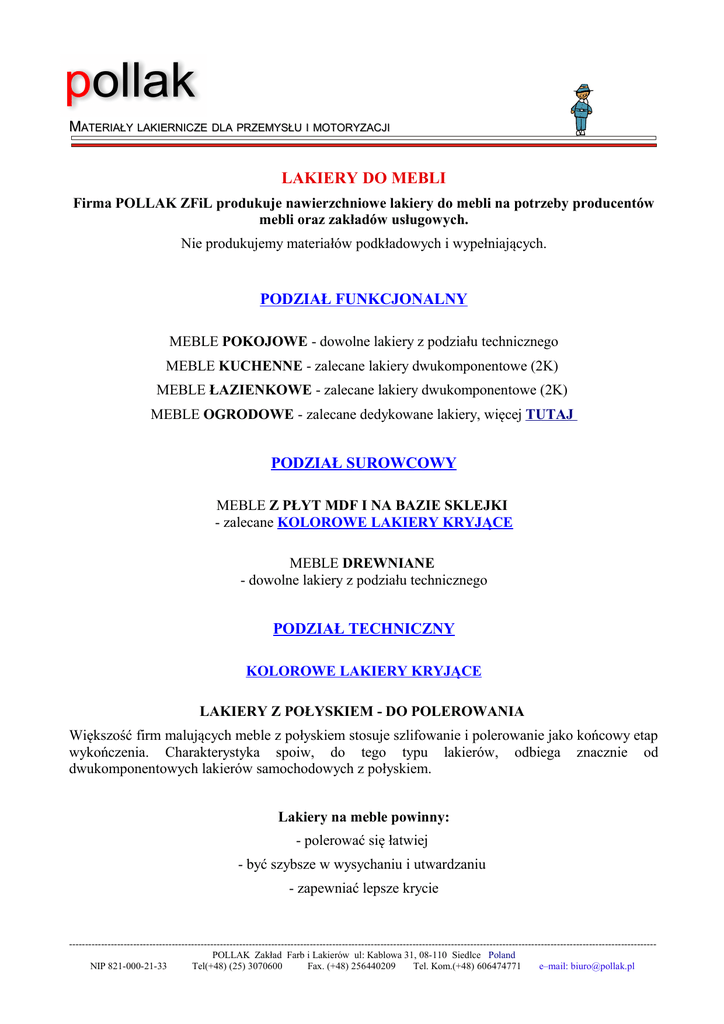 pollak

MATERIAŁY LAKIERNICZE DLA PRZEMYSŁU I MOTORYZACJI

LAKIERY DO MEBLI

Firma POLLAK ZFiL produkuje nawierzchniowe lakiery do mebli na potrzeby producentów mebli oraz zakładów usługowych.

Nie produkujemy materiałów podkładowych i wypełniających.

PODZIAŁ FUNKCJONALNY

MEBLE POKOJOWE - dowolne lakiery z podziału technicznego

MEBLE KUCHENNE - zalecane lakiery dwukomponentowe (2K)

MEBLE ŁAZIENKOWE - zalecane lakiery dwukomponentowe (2K)

MEBLE OGRODOWE - zalecane dedykowane lakiery, więcej TUTAJ

PODZIAŁ SUROWCOWY

MEBLE Z PŁYT MDF I NA BAZIE SKLEJKI
- zalecane KOLOROWE LAKIERY KRYJĄCE

MEBLE DREWNIANE
- dowolne lakiery z podziału technicznego

PODZIAŁ TECHNICZNY

KOLOROWE LAKIERY KRYJĄCE

LAKIERY Z POŁYSKIEM - DO POLEROWANIA

Większość firm malujących meble z połyskiem stosuje szlifowanie i polerowanie jako końcowy etap wykończenia. Charakterystyka spoiw, do tego typu lakierów, odbiega znacznie od dwukomponentowych lakierów samochodowych z połyskiem.

Lakiery na meble powinny:

- polerować się łatwiej

- być szybsze w wysychaniu i utwardzaniu

- zapewniać lepsze krycie

POLLAK Zakład Farb i Lakierów ul: Kablowa 31, 08-110 Siedlce Poland
NIP 821-000-21-33 Tel(+48) (25) 3070600 Fax. (+48) 256440209 Tel. Kom.(+48) 606474771 e–mail: biuro@pollak.pl